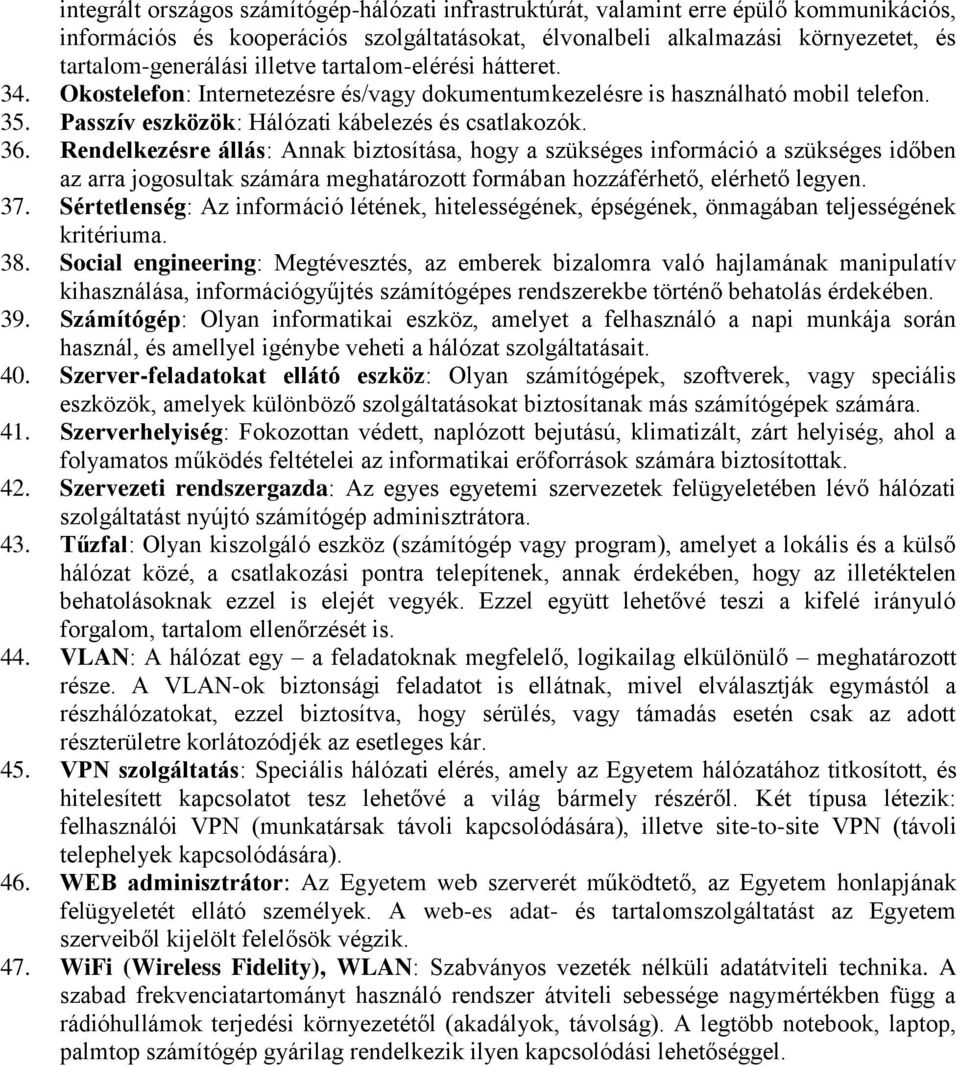 integrált országos számítógép-hálózati infrastruktúrát, valamint erre épülő kommunikációs, információs és kooperációs szolgáltatásokat, élvonalbeli alkalmazási környezetet, és tartalom-generálási illetve tartalom-elérési hátteret.

34. Okostelefon: Internetezésre és/vagy dokumentumkezelésre is használható mobil telefon.

35. Passzív eszközök: Hálózati kábelezés és csatlakozók.

36. Rendelkezésre állás: Annak biztosítása, hogy a szükséges információ a szükséges időben az arra jogosultak számára meghatározott formában hozzáférhető, elérhető legyen.

37. Sértetlenség: Az információ létének, hitelességének, épségének, önmagában teljességének kritériuma.

38. Social engineering: Megtévesztés, az emberek bizalomra való hajlamának manipulatív kihasználása, információgyűjtés számítógépes rendszerekbe történő behatolás érdekében.

39. Számítógép: Olyan informatikai eszköz, amelyet a felhasználó a napi munkája során használ, és amellyel igénybe veheti a hálózat szolgáltatásait.

40. Szerver-feladatokat ellátó eszköz: Olyan számítógépek, szoftverek, vagy speciális eszközök, amelyek különböző szolgáltatásokat biztosítanak más számítógépek számára.

41. Szerverhelyiség: Fokozottan védett, naplózott bejutású, klimatizált, zárt helyiség, ahol a folyamatos működés feltételei az informatikai erőforrások számára biztosítottak.

42. Szervezeti rendszergazda: Az egyes egyetemi szervezetek felügyeletében lévő hálózati szolgáltatást nyújtó számítógép adminisztrátora.

43. Tűzfal: Olyan kiszolgáló eszköz (számítógép vagy program), amelyet a lokális és a külső hálózat közé, a csatlakozási pontra telepítenek, annak érdekében, hogy az illetéktelen behatolásoknak ezzel is elejét vegyék. Ezzel együtt lehetővé teszi a kifelé irányuló forgalom, tartalom ellenőrzését is.

44. VLAN: A hálózat egy – a feladatoknak megfelelő, logikailag elkülönülő – meghatározott része. A VLAN-ok biztonsági feladatot is ellátnak, mivel elválasztják egymástól a részhálózatokat, ezzel biztosítva, hogy sérülés, vagy támadás esetén csak az adott részterületre korlátozódjék az esetleges kár.

45. VPN szolgáltatás: Speciális hálózati elérés, amely az Egyetem hálózatához titkosított, és hitelesített kapcsolatot tesz lehetővé a világ bármely részéről. Két típusa létezik: felhasználói VPN (munkatársak távoli kapcsolódására), illetve site-to-site VPN (távoli telephelyek kapcsolódására).

46. WEB adminisztrátor: Az Egyetem web szerverét működtető, az Egyetem honlapjának felügyeletét ellátó személyek. A web-es adat- és tartalomszolgáltatást az Egyetem szerveiből kijelölt felelősök végzik.

47. WiFi (Wireless Fidelity), WLAN: Szabványos vezeték nélküli adatátviteli technika. A szabad frekvenciatartományt használó rendszer átviteli sebessége nagymértékben függ a rádióhullámok terjedési környezetétől (akadályok, távolság). A legtöbb notebook, laptop, palmtop számítógép gyárilag rendelkezik ilyen kapcsolódási lehetőséggel.